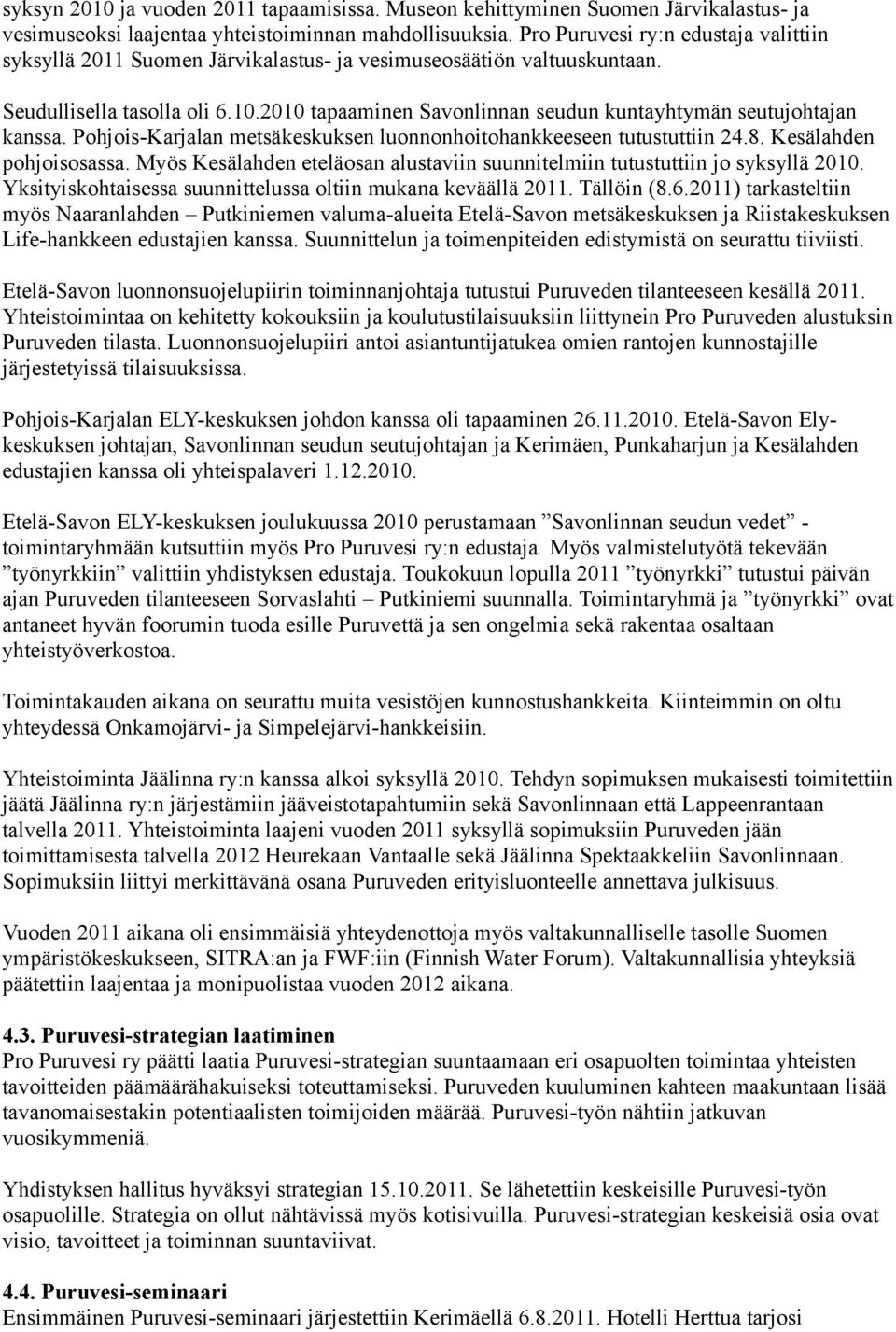 syksyn 2010 ja vuoden 2011 tapaamisissa. Museon kehittyminen Suomen Järvikalastus- ja vesimuseoksi laajentaa yhteistoiminnan mahdollisuuksia. Pro Puruvesi ry:n edustaja valittiin syksyllä 2011 Suomen Järvikalastus- ja vesimuseosäätiön valtuuskuntaan.

Seudullisella tasolla oli 6.10.2010 tapaaminen Savonlinnan seudun kuntayhtymän seutujohtajan kanssa. Pohjois-Karjalan metsäkeskuksen luonnonhoitohankkeeseen tutustuttiin 24.8. Kesälahden pohjoisosassa. Myös Kesälahden eteläosan alustaviin suunnitelmiin tutustuttiin jo syksyllä 2010. Yksityiskohtaisessa suunnittelussa oltiin mukana keväällä 2011. Tällöin (8.6.2011) tarkasteltiin myös Naaranlahden – Putkiniemen valuma-alueita Etelä-Savon metsäkeskuksen ja Riistakeskuksen Life-hankkeen edustajien kanssa. Suunnittelun ja toimenpiteiden edistymistä on seurattu tiiviisti.

Etelä-Savon luonnonsuojelupiirin toiminnanjohtaja tutustui Puruveden tilanteeseen kesällä 2011. Yhteistoimintaa on kehitetty kokouksiin ja koulutustilaisuuksiin liittynein Pro Puruveden alustuksin Puruveden tilasta. Luonnonsuojelupiiri antoi asiantuntijatukea omien rantojen kunnostajille järjestetyissä tilaisuuksissa.

Pohjois-Karjalan ELY-keskuksen johdon kanssa oli tapaaminen 26.11.2010. Etelä-Savon Ely-keskuksen johtajan, Savonlinnan seudun seutujohtajan ja Kerimäen, Punkaharjun ja Kesälahden edustajien kanssa oli yhteispalaveri 1.12.2010.

Etelä-Savon ELY-keskuksen joulukuussa 2010 perustamaan ”Savonlinnan seudun vedet” - toimintaryhmään kutsuttiin myös Pro Puruvesi ry:n edustaja Myös valmistelutyötä tekevään ”työnyrkkiin” valittiin yhdistyksen edustaja. Toukokuun lopulla 2011 ”työnyrkki” tutustui päivän ajan Puruveden tilanteeseen Sorvaslahti – Putkiniemi suunnalla. Toimintaryhmä ja ”työnyrkki” ovat antaneet hyvän foorumin tuoda esille Puruvettä ja sen ongelmia sekä rakentaa osaltaan yhteistyöverkostoa.

Toimintakauden aikana on seurattu muita vesistöjen kunnostushankkeita. Kiinteimmin on oltu yhteydessä Onkamojärvi- ja Simpelejärvi-hankkeisiin.

Yhteistoiminta Jäälinna ry:n kanssa alkoi syksyllä 2010. Tehdyn sopimuksen mukaisesti toimitettiin jäätä Jäälinna ry:n järjestämiin jääveistotapahtumiin sekä Savonlinnaan että Lappeenrantaan talvella 2011. Yhteistoiminta laajeni vuoden 2011 syksyllä sopimuksiin Puruveden jään toimittamisesta talvella 2012 Heurekaan Vantaalle sekä Jäälinna Spektaakkeliin Savonlinnaan. Sopimuksiin liittyi merkittävänä osana Puruveden erityisluonteelle annettava julkisuus.

Vuoden 2011 aikana oli ensimmäisiä yhteydenottoja myös valtakunnalliselle tasolle Suomen ympäristökeskukseen, SITRA:an ja FWF:iin (Finnish Water Forum). Valtakunnallisia yhteyksiä päätettiin laajentaa ja monipuolistaa vuoden 2012 aikana.

4.3. Puruvesi-strategian laatiminen
Pro Puruvesi ry päätti laatia Puruvesi-strategian suuntaamaan eri osapuolten toimintaa yhteisten tavoitteiden päämäärähakuiseksi toteuttamiseksi. Puruveden kuuluminen kahteen maakuntaan lisää tavanomaisestakin potentiaalisten toimijoiden määrää. Puruvesi-työn nähtiin jatkuvan vuosikymmeniä.

Yhdistyksen hallitus hyväksyi strategian 15.10.2011. Se lähetettiin keskeisille Puruvesi-työn osapuolille. Strategia on ollut nähtävissä myös kotisivuilla. Puruvesi-strategian keskeisiä osia ovat visio, tavoitteet ja toiminnan suuntaviivat.

4.4. Puruvesi-seminaari
Ensimmäinen Puruvesi-seminaari järjestettiin Kerimäellä 6.8.2011. Hotelli Herttua tarjosi